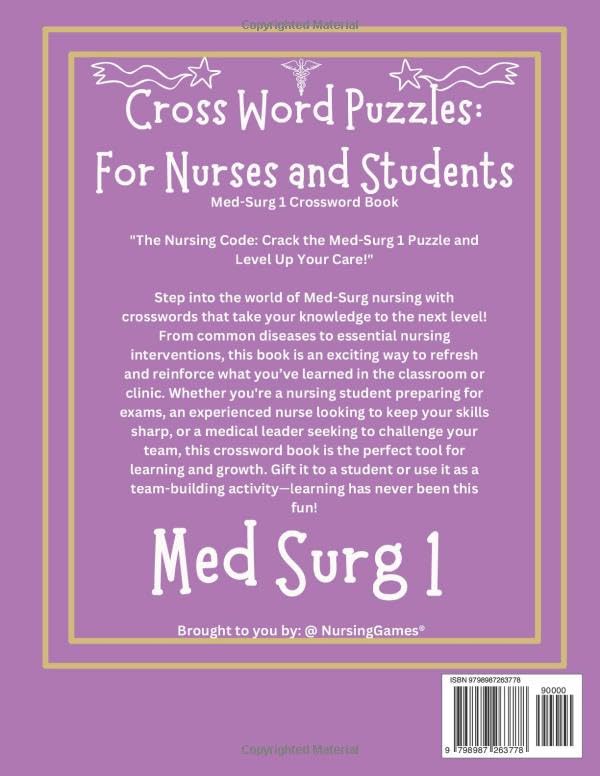 Copyrighted Material

Cross Word Puzzles:
For Nurses and Students
Med-Surg 1 Crossword Book

"The Nursing Code: Crack the Med-Surg 1 Puzzle and Level Up Your Care!"

Step into the world of Med-Surg nursing with crosswords that take your knowledge to the next level! From common diseases to essential nursing interventions, this book is an exciting way to refresh and reinforce what you've learned in the classroom or clinic. Whether you're a nursing student preparing for exams, an experienced nurse looking to keep your skills sharp, or a medical leader seeking to challenge your team, this crossword book is the perfect tool for learning and growth. Gift it to a student or use it as a team-building activity—learning has never been this fun!

Med Surg 1

Brought to you by: @ NursingGames®

ISBN 9798987263778

90000

9 798987 263778

Copyrighted Material